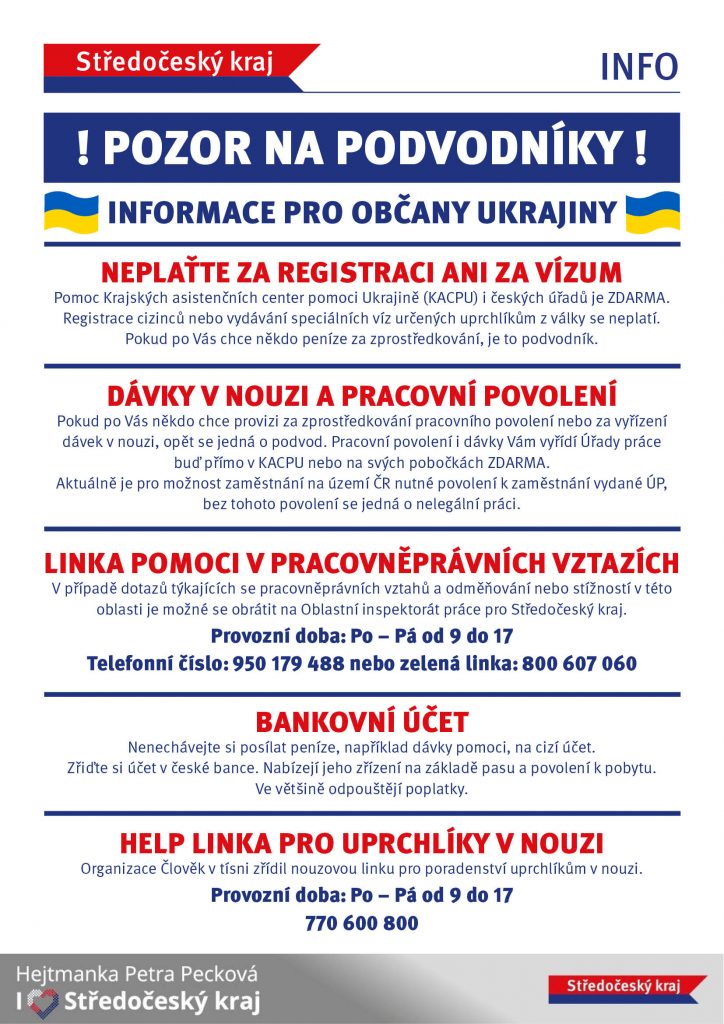 Středočeský kraj

INFO

! POZOR NA PODVODNÍKY !

INFORMACE PRO OBČANY UKRAJINY

NEPLAŤTE ZA REGISTRACI ANI ZA VÍZUM

Pomoc Krajských asistenčních center pomoci Ukrajině (KACPU) i českých úřadů je ZDARMA. Registrace cizinců nebo vydávání speciálních víz určených uprchlíkům z války se neplatí. Pokud po Vás chce někdo peníze za zprostředkování, je to podvodník.

DÁVKY V NOUZI A PRACOVNÍ POVOLENÍ

Pokud po Vás někdo chce provizi za zprostředkování pracovního povolení nebo za vyřízení dávek v nouzi, opět se jedná o podvod. Pracovní povolení i dávky Vám vyřídí Úřady práce buď přímo v KACPU nebo na svých pobočkách ZDARMA.
Aktuálně je pro možnost zaměstnání na území ČR nutné povolení k zaměstnání vydané ÚP, bez tohoto povolení se jedná o nelegální práci.

LINKA POMOCI V PRACOVNĚPRÁVNÍCH VZTAZÍCH

V případě dotazů týkajících se pracovněprávních vztahů a odměňování nebo stížností v této oblasti je možné se obrátit na Oblastní inspektorát práce pro Středočeský kraj.

Provozní doba: Po – Pá od 9 do 17

Telefonní číslo: 950 179 488 nebo zelená linka: 800 607 060

BANKOVNÍ ÚČET

Nenechávejte si posílat peníze, například dávky pomoci, na cizí účet. Zřiďte si účet v české bance. Nabízejí jeho zřízení na základě pasu a povolení k pobytu. Ve většině odpouštějí poplatky.

HELP LINKA PRO UPRCHLÍKY V NOUZI

Organizace Člověk v tísni zřídil nouzovou linku pro poradenství uprchlíkům v nouzi.

Provozní doba: Po – Pá od 9 do 17

770 600 800

Hejtmanka Petra Pecková
I Středočeský kraj

Středočeský kraj